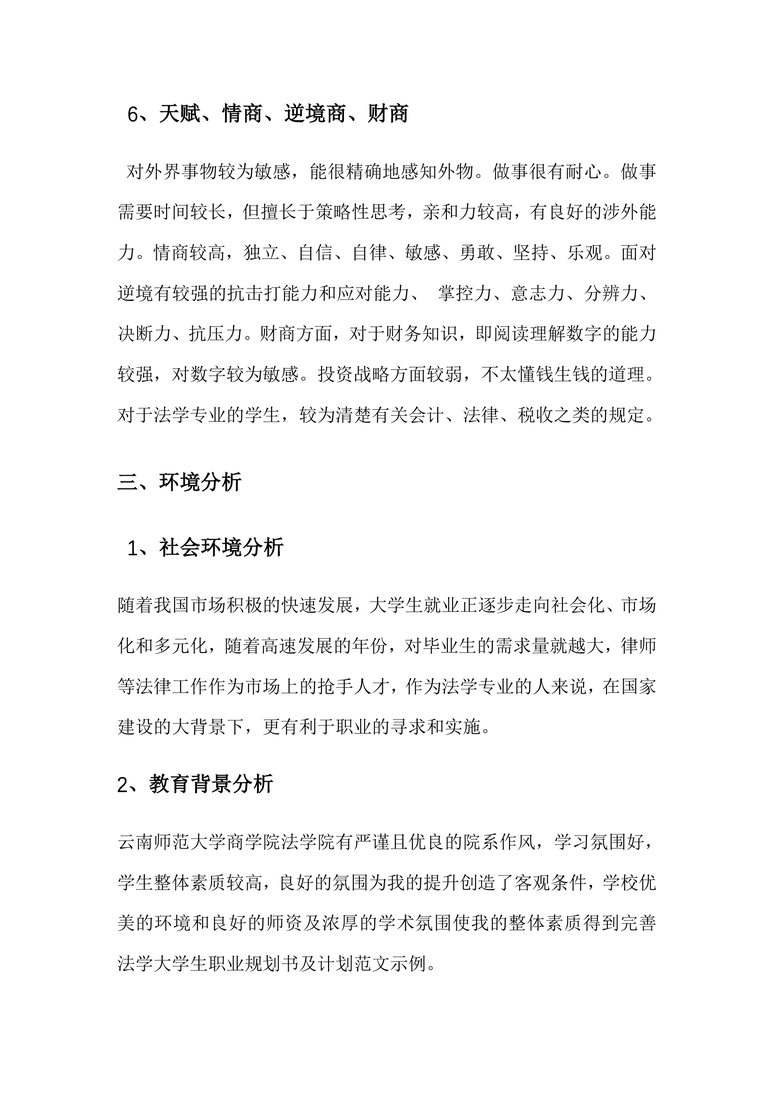 6、天赋、情商、逆境商、财商

对外界事物较为敏感，能很精确地感知外物。做事很有耐心。做事需要时间较长，但擅长于策略性思考，亲和力较高，有良好的涉外能力。情商较高，独立、自信、自律、敏感、勇敢、坚持、乐观。面对逆境有较强的抗击打能力和应对能力、 掌控力、意志力、分辨力、决断力、抗压力。财商方面，对于财务知识，即阅读理解数字的能力较强，对数字较为敏感。投资战略方面较弱，不太懂钱生钱的道理。对于法学专业的学生，较为清楚有关会计、法律、税收之类的规定。

三、环境分析

1、社会环境分析

随着我国市场积极的快速发展，大学生就业正逐步走向社会化、市场化和多元化，随着高速发展的年份，对毕业生的需求量就越大，律师等法律工作作为市场上的抢手人才，作为法学专业的人来说，在国家建设的大背景下，更有利于职业的寻求和实施。

2、教育背景分析

云南师范大学商学院法学院有严谨且优良的院系作风，学习氛围好，学生整体素质较高，良好的氛围为我的提升创造了客观条件，学校优美的环境和良好的师资及浓厚的学术氛围使我的整体素质得到完善法学大学生职业规划书及计划范文示例。